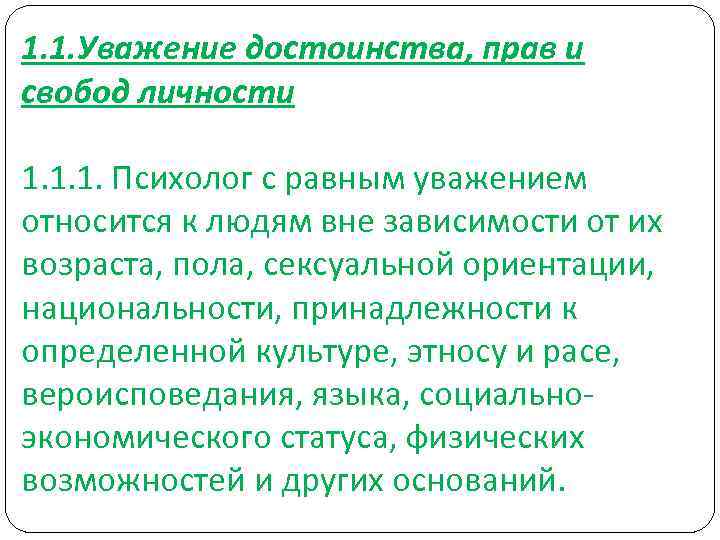 1.1.Уважение достоинства, прав и свобод личности

1.1.1. Психолог с равным уважением относится к людям вне зависимости от их возраста, пола, сексуальной ориентации, национальности, принадлежности к определенной культуре, этносу и расе, вероисповедания, языка, социально-экономического статуса, физических возможностей и других оснований.